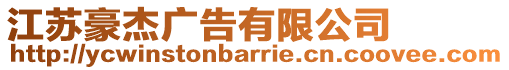 江苏豪杰广告有限公司
http://ycwinstonbarrie.cn.coovee.com